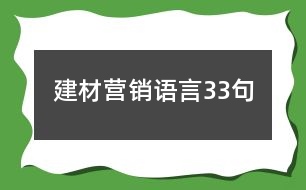 建材营销语言33句